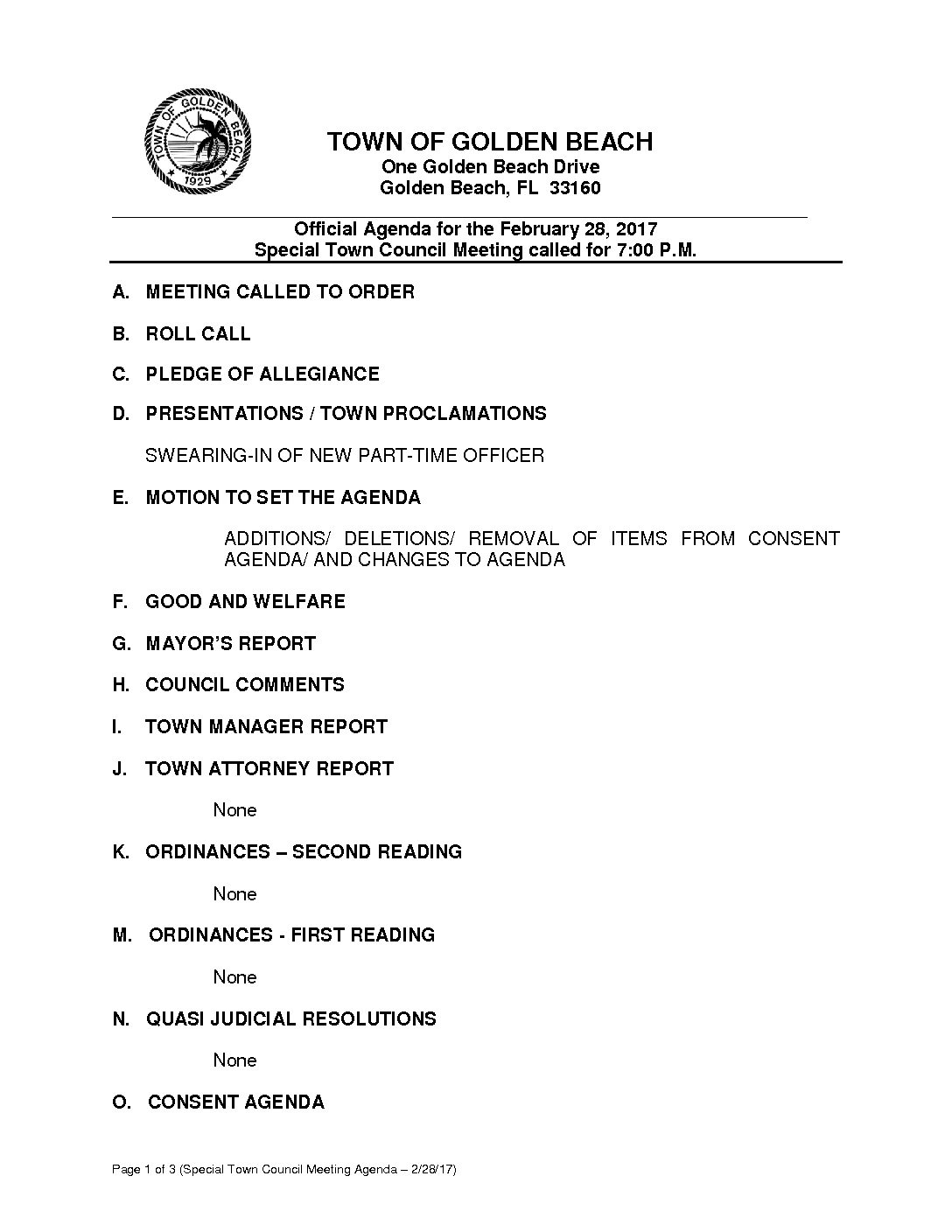 TOWN OF GOLDEN BEACH 1929

TOWN OF GOLDEN BEACH
One Golden Beach Drive
Golden Beach, FL 33160

Official Agenda for the February 28, 2017
Special Town Council Meeting called for 7:00 P.M.

A. MEETING CALLED TO ORDER

B. ROLL CALL

C. PLEDGE OF ALLEGIANCE

D. PRESENTATIONS / TOWN PROCLAMATIONS

SWEARING-IN OF NEW PART-TIME OFFICER

E. MOTION TO SET THE AGENDA

ADDITIONS/ DELETIONS/ REMOVAL OF ITEMS FROM CONSENT AGENDA/ AND CHANGES TO AGENDA

F. GOOD AND WELFARE

G. MAYOR'S REPORT

H. COUNCIL COMMENTS

I. TOWN MANAGER REPORT

J. TOWN ATTORNEY REPORT

None

K. ORDINANCES – SECOND READING

None

M. ORDINANCES - FIRST READING

None

N. QUASI JUDICIAL RESOLUTIONS

None

O. CONSENT AGENDA

Page 1 of 3 (Special Town Council Meeting Agenda – 2/28/17)